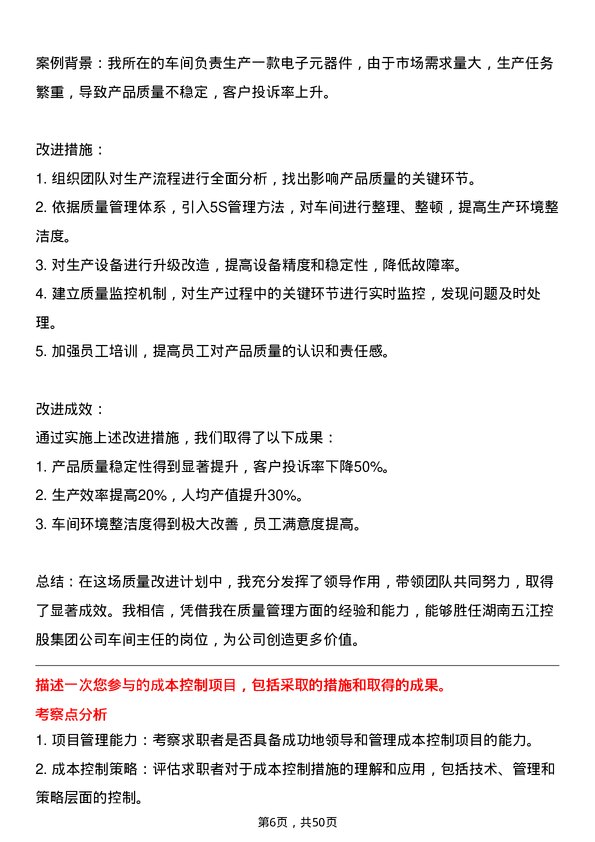 案例背景：我所在的车间负责生产一款电子元器件，由于市场需求量大，生产任务繁重，导致产品质量不稳定，客户投诉率上升。

改进措施：
1. 组织团队对生产流程进行全面分析，找出影响产品质量的关键环节。
2. 依据质量管理体系，引入5S管理方法，对车间进行整理、整顿，提高生产环境整洁度。
3. 对生产设备进行升级改造，提高设备精度和稳定性，降低故障率。
4. 建立质量监控机制，对生产过程中的关键环节进行实时监控，发现问题及时处理。
5. 加强员工培训，提高员工对产品质量的认识和责任感。

改进成效：
通过实施上述改进措施，我们取得了以下成果：
1. 产品质量稳定性得到显著提升，客户投诉率下降50%。
2. 生产效率提高20%，人均产值提升30%。
3. 车间环境整洁度得到极大改善，员工满意度提高。

总结：在这场质量改进计划中，我充分发挥了领导作用，带领团队共同努力，取得了显著成效。我相信，凭借我在质量管理方面的经验和能力，能够胜任湖南五江控股集团公司车间主任的岗位，为公司创造更多价值。

描述一次您参与的成本控制项目，包括采取的措施和取得的成果。
考察点分析
1. 项目管理能力：考察求职者是否具备成功地领导和管理成本控制项目的能力。
2. 成本控制策略：评估求职者对于成本控制措施的理解和应用，包括技术、管理和策略层面的控制。

第6页，共50页